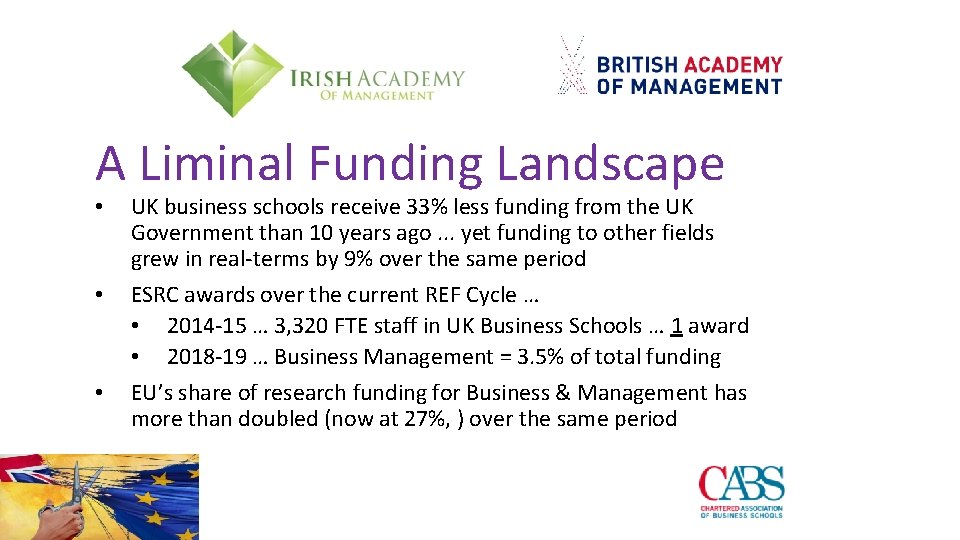 IRISH ACADEMY
OF MANAGEMENT

BRITISH ACADEMY
OF MANAGEMENT

A Liminal Funding Landscape

• UK business schools receive 33% less funding from the UK Government than 10 years ago ... yet funding to other fields grew in real-terms by 9% over the same period

• ESRC awards over the current REF Cycle …
• 2014-15 … 3,320 FTE staff in UK Business Schools … 1 award
• 2018-19 … Business Management = 3.5% of total funding

• EU's share of research funding for Business & Management has more than doubled (now at 27%, ) over the same period

CABS
CHARTERED ASSOCIATION
OF BUSINESS SCHOOLS